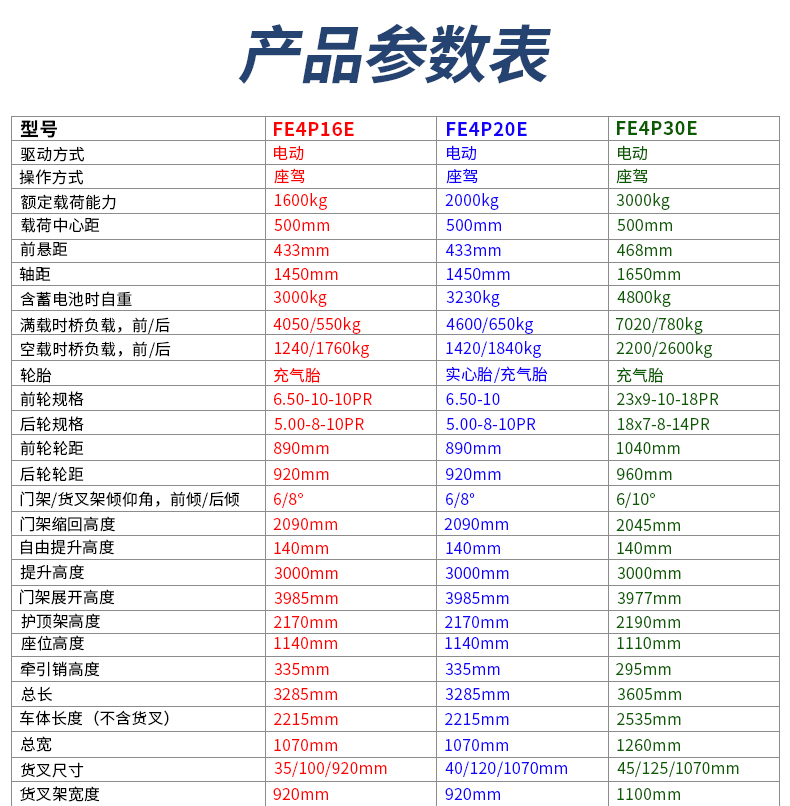 产品参数表

| 型号 | FE4P16E | FE4P20E | FE4P30E |
|---|---|---|---|
| 驱动方式 | 电动 | 电动 | 电动 |
| 操作方式 | 座驾 | 座驾 | 座驾 |
| 额定载荷能力 | 1600kg | 2000kg | 3000kg |
| 载荷中心距 | 500mm | 500mm | 500mm |
| 前悬距 | 433mm | 433mm | 468mm |
| 轴距 | 1450mm | 1450mm | 1650mm |
| 含蓄电池时自重 | 3000kg | 3230kg | 4800kg |
| 满载时桥负载，前/后 | 4050/550kg | 4600/650kg | 7020/780kg |
| 空载时桥负载，前/后 | 1240/1760kg | 1420/1840kg | 2200/2600kg |
| 轮胎 | 充气胎 | 实心胎/充气胎 | 充气胎 |
| 前轮规格 | 6.50-10-10PR | 6.50-10 | 23x9-10-18PR |
| 后轮规格 | 5.00-8-10PR | 5.00-8-10PR | 18x7-8-14PR |
| 前轮轮距 | 890mm | 890mm | 1040mm |
| 后轮轮距 | 920mm | 920mm | 960mm |
| 门架/货叉架倾仰角，前倾/后倾 | 6/8° | 6/8° | 6/10° |
| 门架缩回高度 | 2090mm | 2090mm | 2045mm |
| 自由提升高度 | 140mm | 140mm | 140mm |
| 提升高度 | 3000mm | 3000mm | 3000mm |
| 门架展开高度 | 3985mm | 3985mm | 3977mm |
| 护顶架高度 | 2170mm | 2170mm | 2190mm |
| 座位高度 | 1140mm | 1140mm | 1110mm |
| 牵引销高度 | 335mm | 335mm | 295mm |
| 总长 | 3285mm | 3285mm | 3605mm |
| 车体长度（不含货叉） | 2215mm | 2215mm | 2535mm |
| 总宽 | 1070mm | 1070mm | 1260mm |
| 货叉尺寸 | 35/100/920mm | 40/120/1070mm | 45/125/1070mm |
| 货叉架宽度 | 920mm | 920mm | 1100mm |